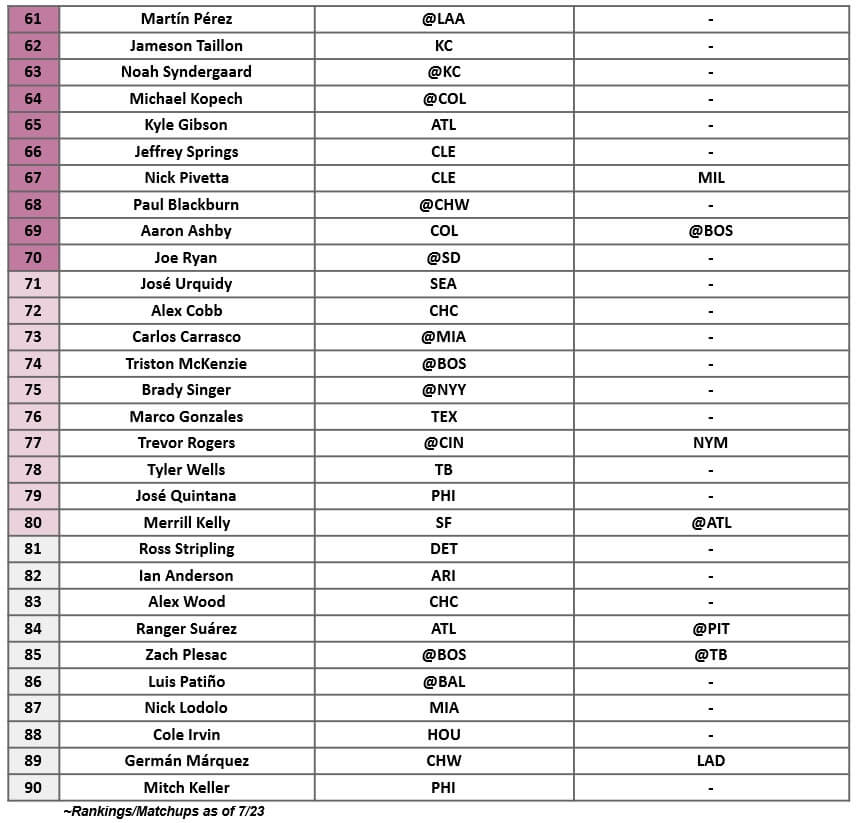 | 61 | Martín Pérez | @LAA | - |
|---|---|---|---|
| 62 | Jameson Taillon | KC | - |
| 63 | Noah Syndergaard | @KC | - |
| 64 | Michael Kopech | @COL | - |
| 65 | Kyle Gibson | ATL | - |
| 66 | Jeffrey Springs | CLE | - |
| 67 | Nick Pivetta | CLE | MIL |
| 68 | Paul Blackburn | @CHW | - |
| 69 | Aaron Ashby | COL | @BOS |
| 70 | Joe Ryan | @SD | - |
| 71 | José Urquidy | SEA | - |
| 72 | Alex Cobb | CHC | - |
| 73 | Carlos Carrasco | @MIA | - |
| 74 | Triston McKenzie | @BOS | - |
| 75 | Brady Singer | @NYY | - |
| 76 | Marco Gonzales | TEX | - |
| 77 | Trevor Rogers | @CIN | NYM |
| 78 | Tyler Wells | TB | - |
| 79 | José Quintana | PHI | - |
| 80 | Merrill Kelly | SF | @ATL |
| 81 | Ross Stripling | DET | - |
| 82 | Ian Anderson | ARI | - |
| 83 | Alex Wood | CHC | - |
| 84 | Ranger Suárez | ATL | @PIT |
| 85 | Zach Plesac | @BOS | @TB |
| 86 | Luis Patiño | @BAL | - |
| 87 | Nick Lodolo | MIA | - |
| 88 | Cole Irvin | HOU | - |
| 89 | Germán Márquez | CHW | LAD |
| 90 | Mitch Keller | PHI | - |

~Rankings/Matchups as of 7/23